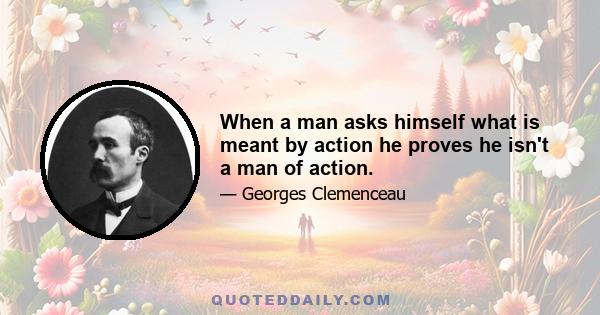 When a man asks himself what is meant by action he proves he isn't a man of action.

— Georges Clemenceau

QUOTEDDAILY.COM